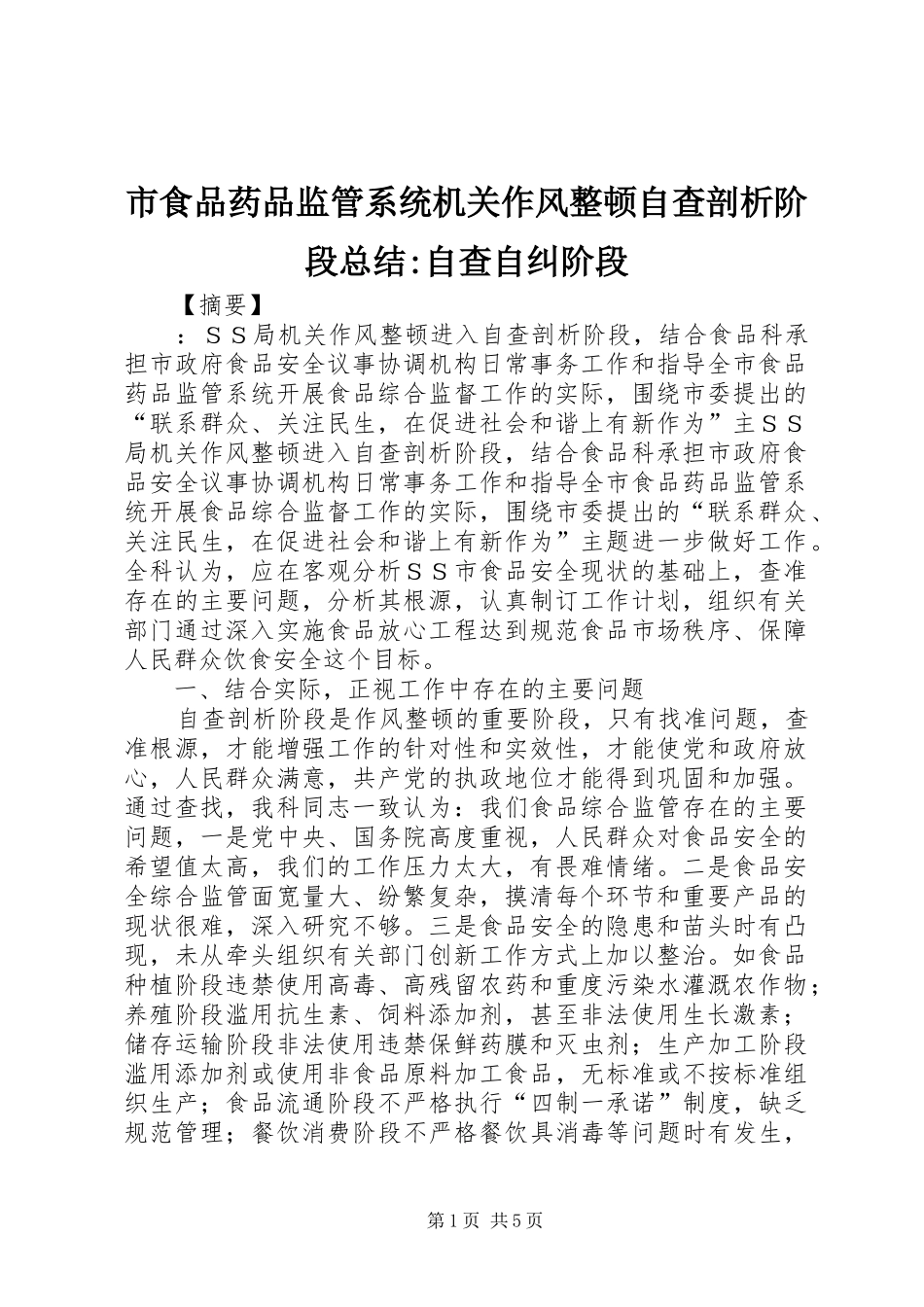 市食品药品监管系统机关作风整顿自查剖析阶段总结:自查自纠阶段

【摘要】

：ＳＳ局机关作风整顿进入自查剖析阶段，结合食品科承担市政府食品安全议事协调机构日常事务工作和指导全市食品药品监管系统开展食品综合监督工作的实际，围绕市委提出的“联系群众、关注民生，在促进社会和谐上有新作为”主ＳＳ局机关作风整顿进入自查剖析阶段，结合食品科承担市政府食品安全议事协调机构日常事务工作和指导全市食品药品监管系统开展食品综合监督工作的实际，围绕市委提出的“联系群众、关注民生，在促进社会和谐上有新作为”主题进一步做好工作。全科认为，应在客观分析ＳＳ市食品安全现状的基础上，查准存在的主要问题，分析其根源，认真制订工作计划，组织有关部门通过深入实施食品放心工程达到规范食品市场秩序、保障人民群众饮食安全这个目标。

一、结合实际，正视工作中存在的主要问题

自查剖析阶段是作风整顿的重要阶段，只有找准问题，查准根源，才能增强工作的针对性和实效性，才能使党和政府放心，人民群众满意，共产党的执政地位才能得到巩固和加强。通过查找，我科同志一致认为：我们食品综合监管存在的主要问题，一是党中央、国务院高度重视，人民群众对食品安全的希望值太高，我们的工作压力太大，有畏难情绪。二是食品安全综合监管面宽量大、纷繁复杂，摸清每个环节和重要产品的现状很难，深入研究不够。三是食品安全的隐患和苗头时有凸现，未从牵头组织有关部门创新工作方式上加以整治。如食品种植阶段违禁使用高毒、高残留农药和重度污染水灌溉农作物；养殖阶段滥用抗生素、饲料添加剂，甚至非法使用生长激素；储存运输阶段非法使用违禁保鲜药膜和灭虫剂；生产加工阶段滥用添加剂或使用非食品原料加工食品，无标准或不按标准组织生产；食品流通阶段不严格执行“四制一承诺”制度，缺乏规范管理；餐饮消费阶段不严格餐饮具消毒等问题时有发生，

第1页 共5页